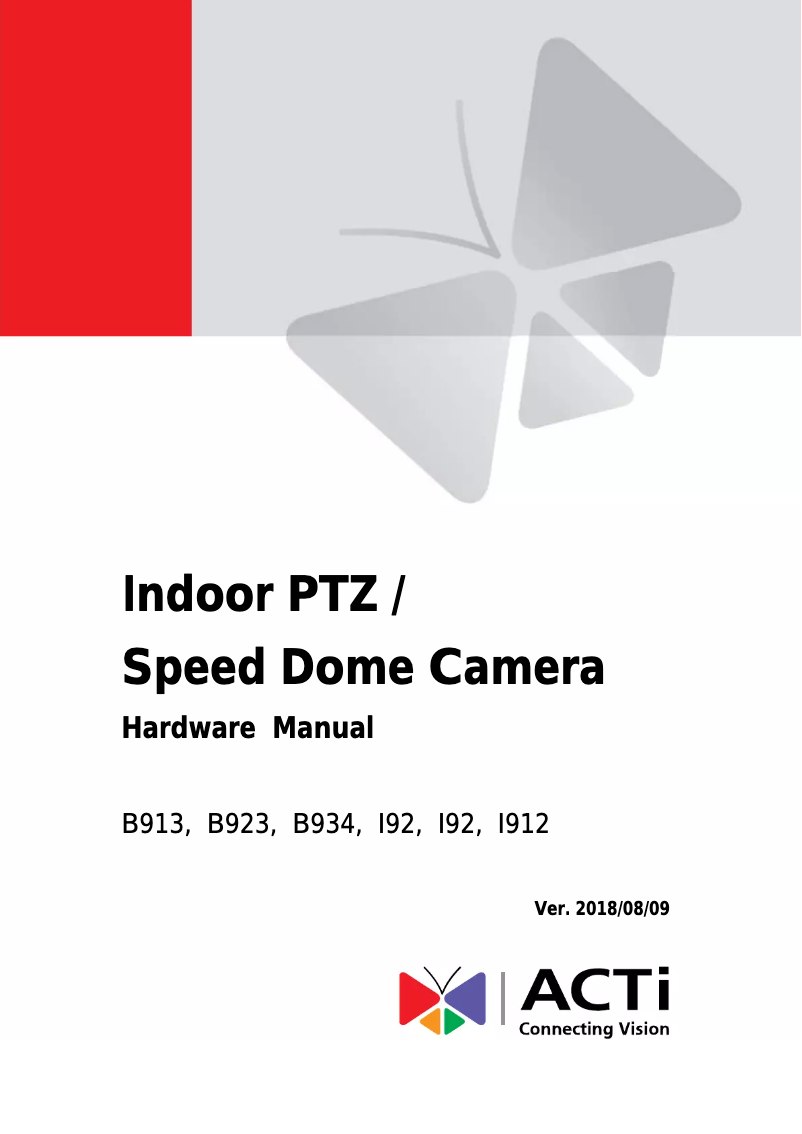 Indoor PTZ /
Speed Dome Camera

Hardware Manual

B913, B923, B934, I92, I92, I912

Ver. 2018/08/09

ACTi
Connecting Vision